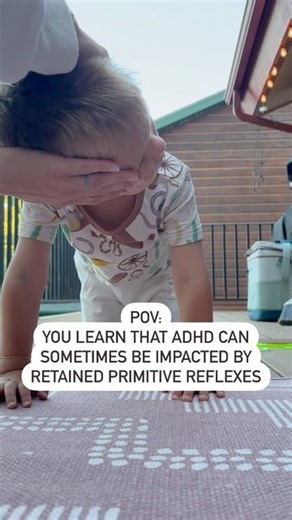 POV:
YOU LEARN THAT ADHD CAN SOMETIMES BE IMPACTED BY RETAINED PRIMITIVE REFLEXES